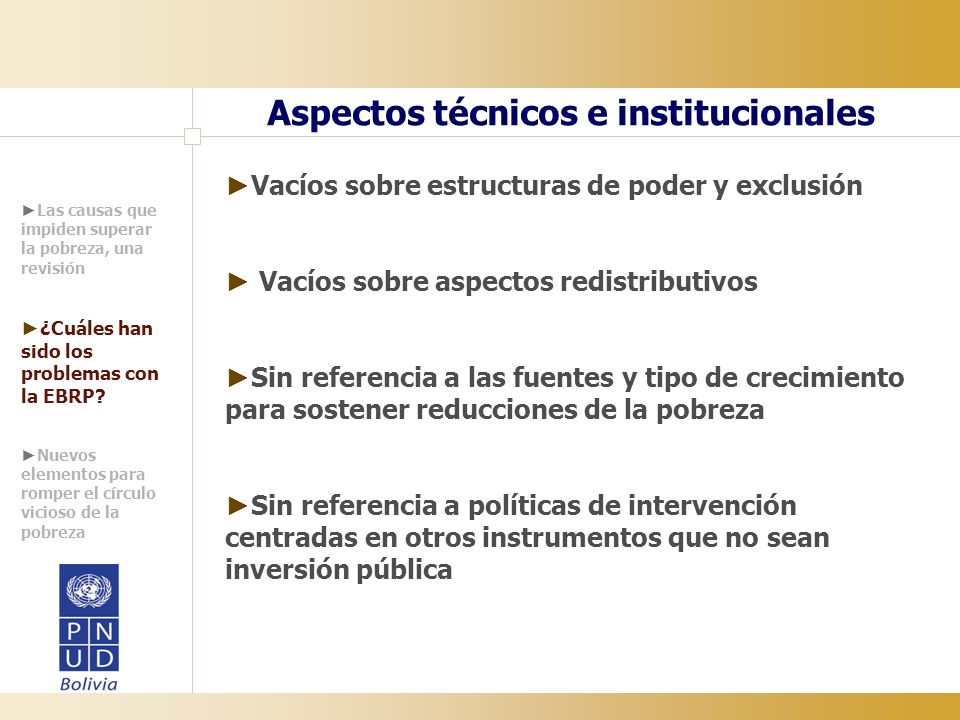 Aspectos técnicos e institucionales

►Las causas que impiden superar la pobreza, una revisión

►¿Cuáles han sido los problemas con la EBRP?

►Nuevos elementos para romper el círculo vicioso de la pobreza

P N
U D
Bolivia

►Vacíos sobre estructuras de poder y exclusión

► Vacíos sobre aspectos redistributivos

►Sin referencia a las fuentes y tipo de crecimiento para sostener reducciones de la pobreza

►Sin referencia a políticas de intervención centradas en otros instrumentos que no sean inversión pública